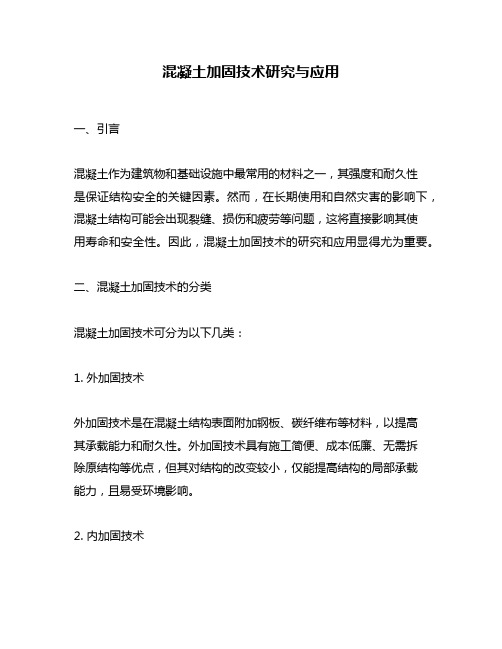 混凝土加固技术研究与应用

一、引言

混凝土作为建筑物和基础设施中最常用的材料之一，其强度和耐久性是保证结构安全的关键因素。然而，在长期使用和自然灾害的影响下，混凝土结构可能会出现裂缝、损伤和疲劳等问题，这将直接影响其使用寿命和安全性。因此，混凝土加固技术的研究和应用显得尤为重要。

二、混凝土加固技术的分类

混凝土加固技术可分为以下几类：

1. 外加固技术

外加固技术是在混凝土结构表面附加钢板、碳纤维布等材料，以提高其承载能力和耐久性。外加固技术具有施工简便、成本低廉、无需拆除原结构等优点，但其对结构的改变较小，仅能提高结构的局部承载能力，且易受环境影响。

2. 内加固技术